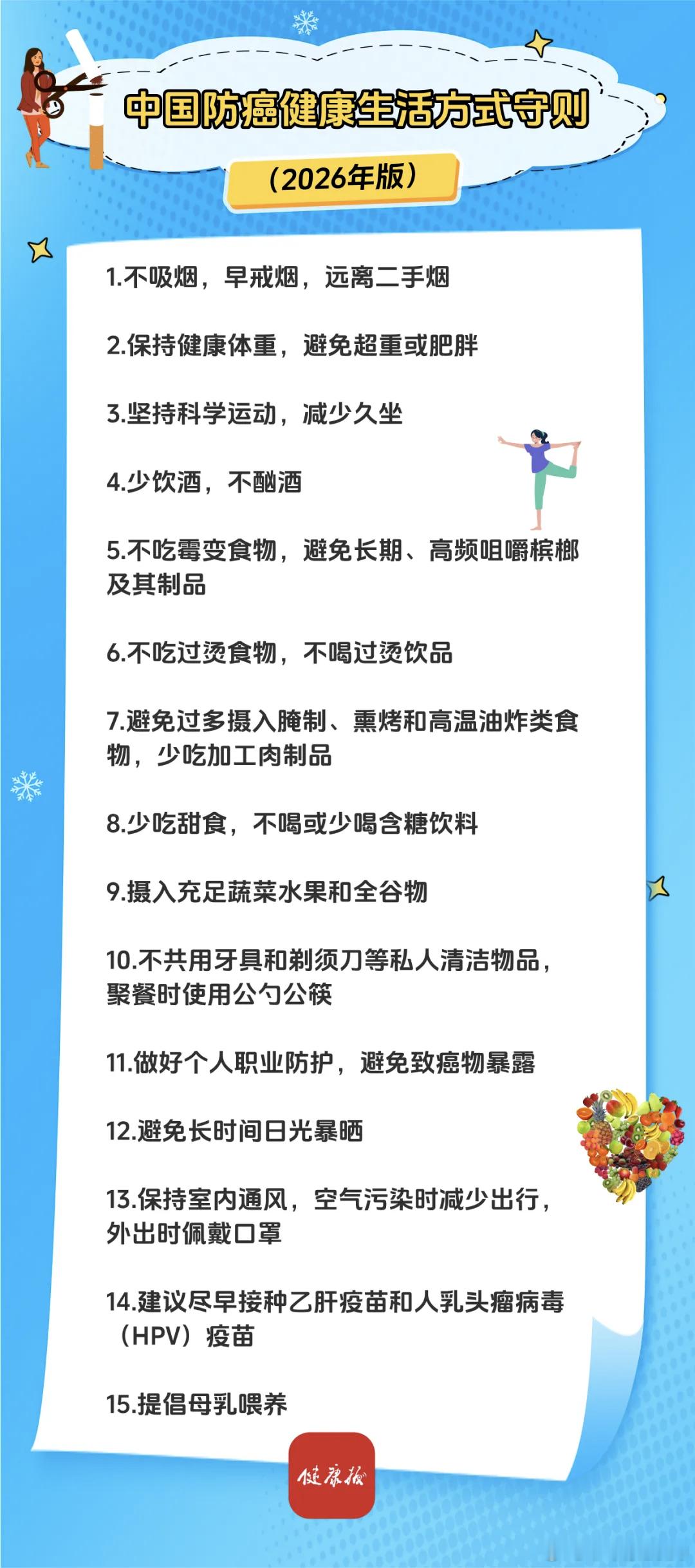 中国防癌健康生活方式守则

（2026年版）

1.不吸烟，早戒烟，远离二手烟

2.保持健康体重，避免超重或肥胖

3.坚持科学运动，减少久坐

4.少饮酒，不酗酒

5.不吃霉变食物，避免长期、高频咀嚼槟榔及其制品

6.不吃过烫食物，不喝过烫饮品

7.避免过多摄入腌制、熏烤和高温油炸类食物，少吃加工肉制品

8.少吃甜食，不喝或少喝含糖饮料

9.摄入充足蔬菜水果和全谷物

10.不共用牙具和剃须刀等私人清洁物品，聚餐时使用公勺公筷

11.做好个人职业防护，避免致癌物暴露

12.避免长时间日光暴晒

13.保持室内通风，空气污染时减少出行，外出时佩戴口罩

14.建议尽早接种乙肝疫苗和人乳头瘤病毒（HPV）疫苗

15.提倡母乳喂养

健康报